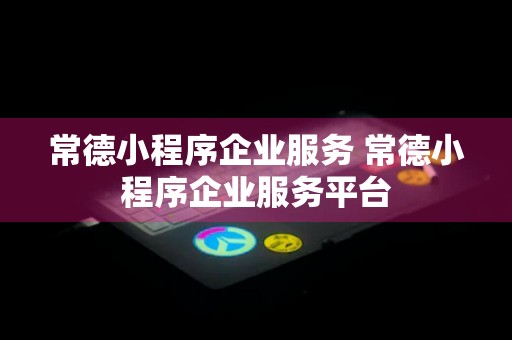 常德小程序企业服务 常德小程序企业服务平台